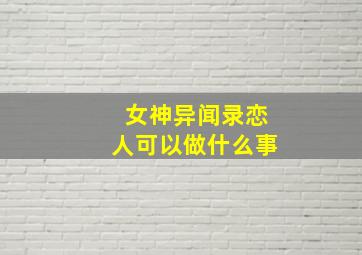 女神异闻录恋人可以做什么事